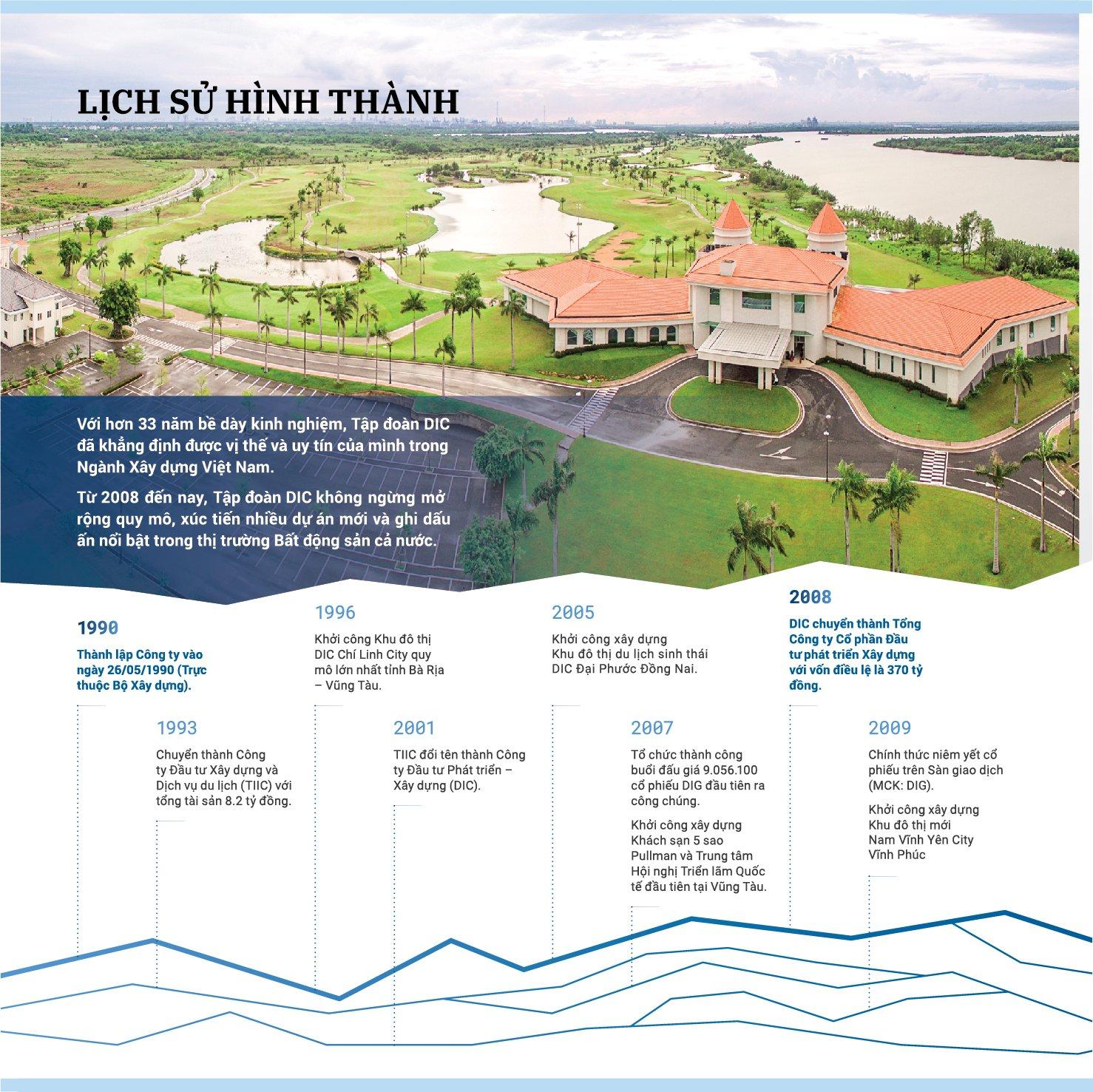 LỊCH SỬ HÌNH THÀNH

Với hơn 33 năm bề dày kinh nghiệm, Tập đoàn DIC đã khẳng định được vị thế và uy tín của mình trong Ngành Xây dựng Việt Nam.

Từ 2008 đến nay, Tập đoàn DIC không ngừng mở rộng quy mô, xúc tiến nhiều dự án mới và ghi dấu ấn nổi bật trong thị trường Bất động sản cả nước.

1990

Thành lập Công ty vào ngày 26/05/1990 (Trực thuộc Bộ Xây dựng).

1993

Chuyển thành Công ty Đầu tư Xây dựng và Dịch vụ du lịch (TIIC) với tổng tài sản 8.2 tỷ đồng.

1996

Khởi công Khu đô thị DIC Chí Linh City quy mô lớn nhất tỉnh Bà Rịa – Vũng Tàu.

2001

TIIC đổi tên thành Công ty Đầu tư Phát triển – Xây dựng (DIC).

2005

Khởi công xây dựng Khu đô thị du lịch sinh thái DIC Đại Phước Đồng Nai.

2007

Tổ chức thành công buổi đấu giá 9.056.100 cổ phiếu DIG đầu tiên ra công chúng.

Khởi công xây dựng Khách sạn 5 sao Pullman và Trung tâm Hội nghị Triển lãm Quốc tế đầu tiên tại Vũng Tàu.

2008

DIC chuyển thành Tổng Công ty Cổ phần Đầu tư phát triển Xây dựng với vốn điều lệ là 370 tỷ đồng.

2009

Chính thức niêm yết cổ phiếu trên Sàn giao dịch (MCK: DIG).

Khởi công xây dựng Khu đô thị mới Nam Vĩnh Yên City Vĩnh Phúc